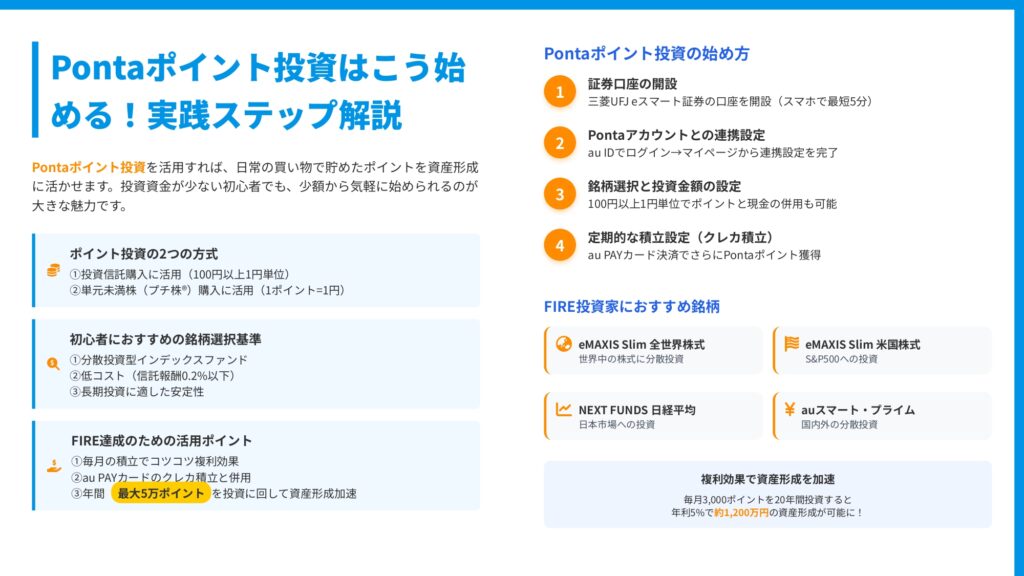 Pontaポイント投資はこう始める！実践ステップ解説

Pontaポイント投資を活用すれば、日常の買い物で貯めたポイントを資産形成に活かせます。投資資金が少ない初心者でも、少額から気軽に始められるのが大きな魅力です。

ポイント投資の2つの方式
①投資信託購入に活用（100円以上1円単位）
②単元未満株（プチ株®）購入に活用（1ポイント=1円）

初心者におすすめの銘柄選択基準
①分散投資型インデックスファンド
②低コスト（信託報酬0.2%以下）
③長期投資に適した安定性

FIRE達成のための活用ポイント
①毎月の積立でコツコツ複利効果
②au PAYカードのクレカ積立と併用
③年間 最大5万ポイント を投資に回して資産形成加速

Pontaポイント投資の始め方

1 証券口座の開設
三菱UFJ eスマート証券の口座を開設（スマホで最短5分）

2 Pontaアカウントとの連携設定
au IDでログイン→マイページから連携設定を完了

3 銘柄選択と投資金額の設定
100円以上1円単位でポイントと現金の併用も可能

4 定期的な積立設定（クレカ積立）
au PAYカード決済でさらにPontaポイント獲得

FIRE投資家におすすめ銘柄

eMAXIS Slim 全世界株式
世界中の株式に分散投資

eMAXIS Slim 米国株式
S&P500への投資

NEXT FUNDS 日経平均
日本市場への投資

auスマート・プライム
国内外の分散投資

複利効果で資産形成を加速
毎月3,000ポイントを20年間投資すると
年利5%で約1,200万円の資産形成が可能に！